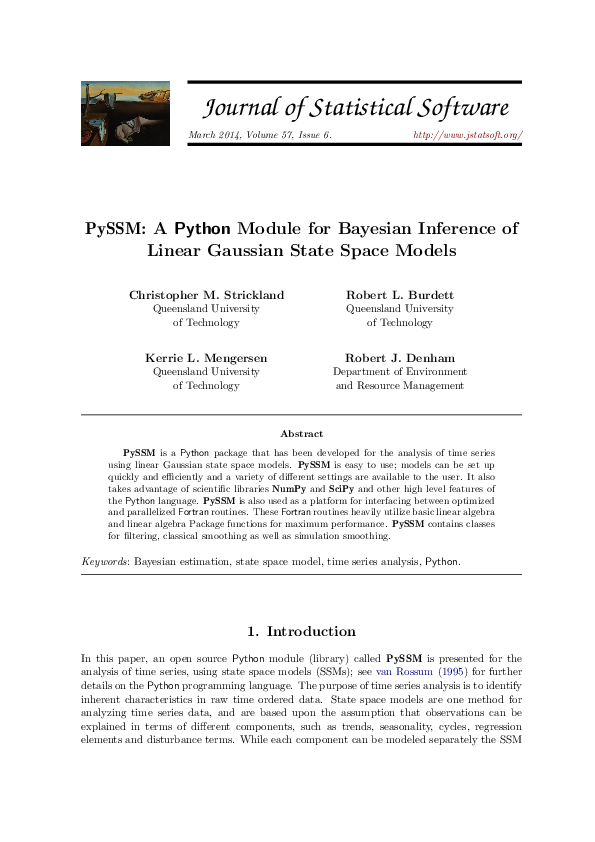 Journal of Statistical Software

March 2014, Volume 57, Issue 6. http://www.jstatsoft.org/

PySSM: A Python Module for Bayesian Inference of Linear Gaussian State Space Models

Christopher M. Strickland
Queensland University
of Technology

Robert L. Burdett
Queensland University
of Technology

Kerrie L. Mengersen
Queensland University
of Technology

Robert J. Denham
Department of Environment
and Resource Management

Abstract

PySSM is a Python package that has been developed for the analysis of time series using linear Gaussian state space models. PySSM is easy to use; models can be set up quickly and efficiently and a variety of different settings are available to the user. It also takes advantage of scientific libraries NumPy and SciPy and other high level features of the Python language. PySSM is also used as a platform for interfacing between optimized and parallelized Fortran routines. These Fortran routines heavily utilize basic linear algebra and linear algebra Package functions for maximum performance. PySSM contains classes for filtering, classical smoothing as well as simulation smoothing.

Keywords: Bayesian estimation, state space model, time series analysis, Python.

1. Introduction

In this paper, an open source Python module (library) called PySSM is presented for the analysis of time series, using state space models (SSMs); see van Rossum (1995) for further details on the Python programming language. The purpose of time series analysis is to identify inherent characteristics in raw time ordered data. State space models are one method for analyzing time series data, and are based upon the assumption that observations can be explained in terms of different components, such as trends, seasonality, cycles, regression elements and disturbance terms. While each component can be modeled separately the SSM